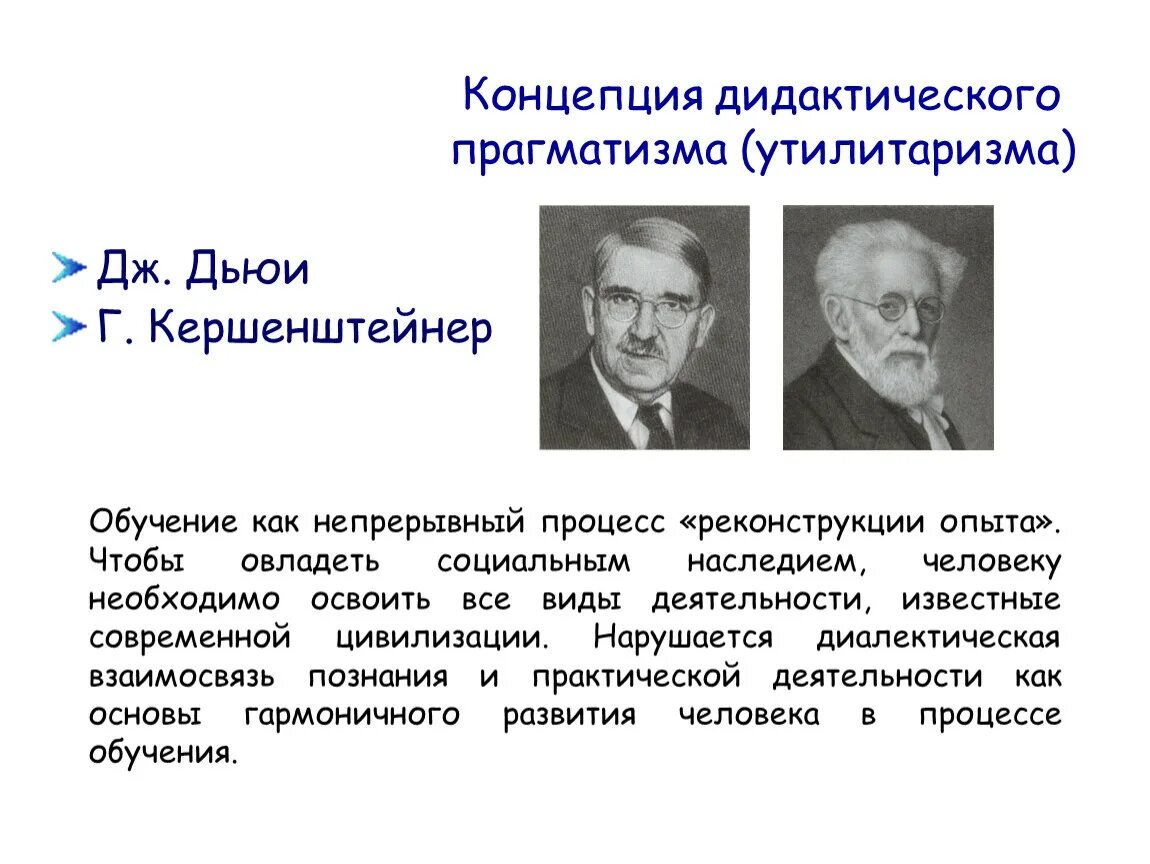 Концепция дидактического прагматизма (утилитаризма)

Дж. Дьюи
Г. Кершенштейнер

Обучение как непрерывный процесс «реконструкции опыта». Чтобы овладеть социальным наследием, человеку необходимо освоить все виды деятельности, известные современной цивилизации. Нарушается диалектическая взаимосвязь познания и практической деятельности как основы гармоничного развития человека в процессе обучения.